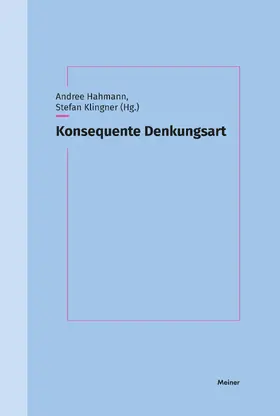 Andree Hahmann,
Stefan Klingner (Hg.)

Konsequente Denkungsart

Meiner